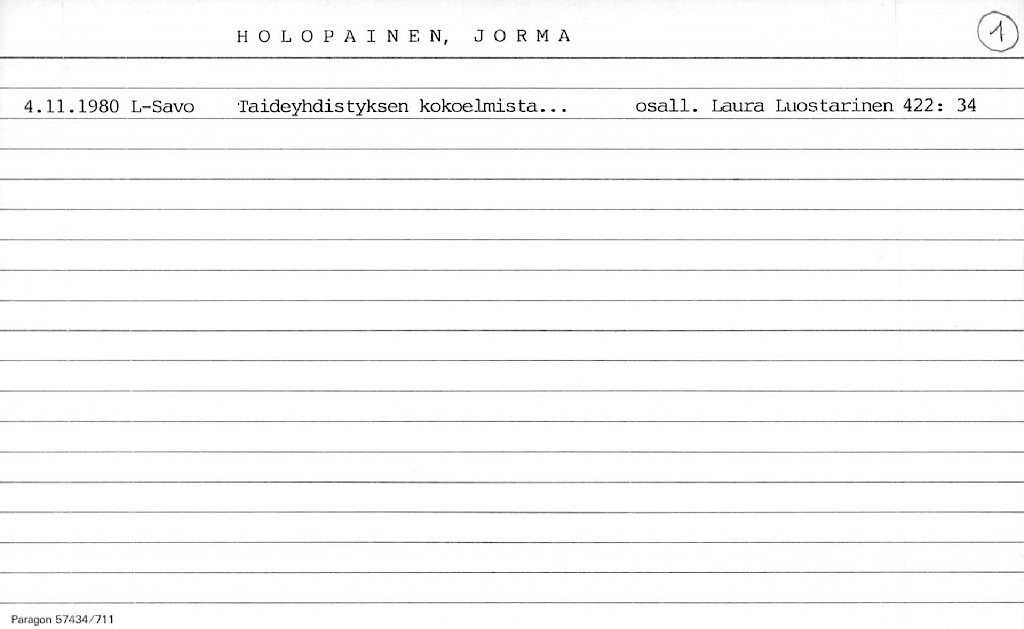 HOLOPAINEN, JORMA

1

4.11.1980 L-Savo Taideyhdistyksen kokoelmista... osall. Laura Luostarinen 422: 34

Paragon 57434/711